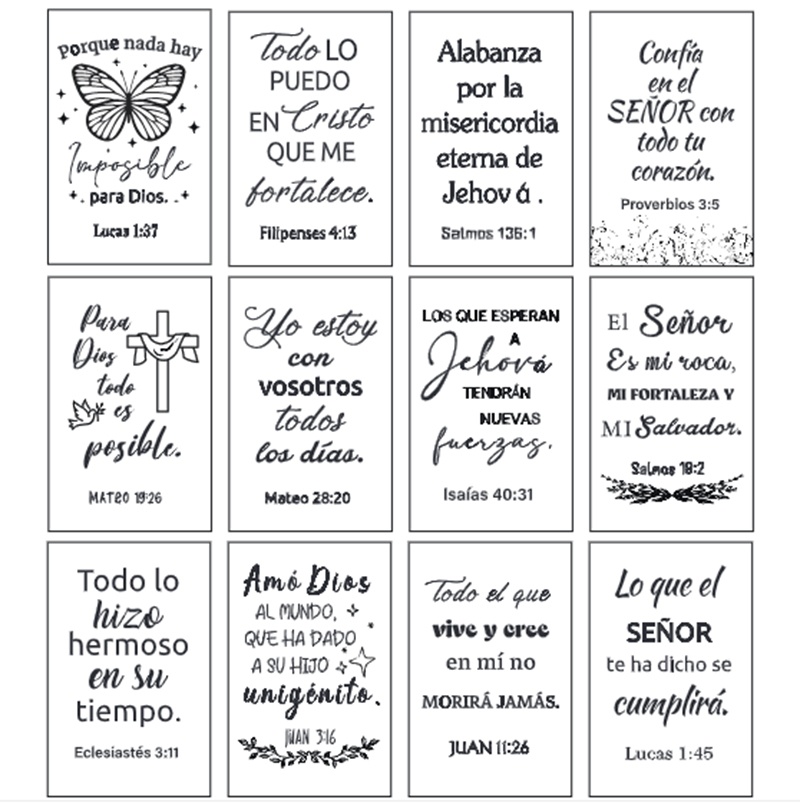 Porque nada hay

Imposible

para Dios.

Lucas 1:37

Todo LO PUEDO EN Cristo QUE ME fortalece.

Filipenses 4:13

Alabanza por la misericordia eterna de Jehov á .

Salmos 136:1

Confía en el SEÑOR con todo tu corazón.

Proverbios 3:5

Para Dios todo es posible.

MATEO 19:26

Yo estoy con vosotros todos los días.

Mateo 28:20

LOS QUE ESPERAN A Jehová TENDRÁN NUEVAS fuerzas.

Isaías 40:31

El Señor Es mi roca, MI FORTALEZA Y MI Salvador.

Salmos 18:2

Todo lo hizo hermoso en su tiempo.

Eclesiastés 3:11

Amó Dios AL MUNDO, QUE HA DADO A SU HIJO unigénito.

JUAN 3:16

Todo el que vive y cree en mí no MORIRÁ JAMÁS.

JUAN 11:26

Lo que el SEÑOR te ha dicho se cumplirá.

Lucas 1:45